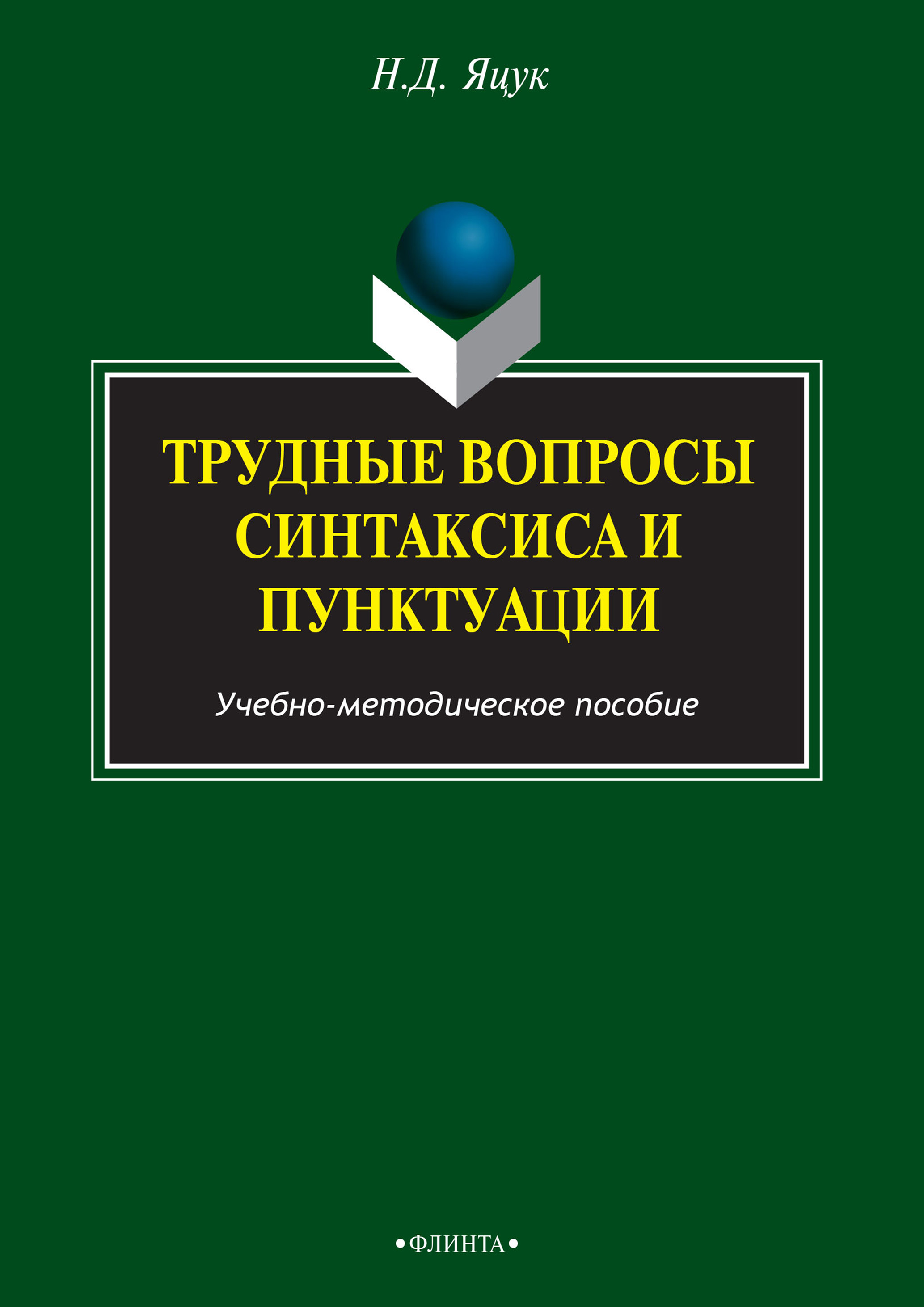 Н.Д. Яцук

ТРУДНЫЕ ВОПРОСЫ СИНТАКСИСА И ПУНКТУАЦИИ

Учебно-методическое пособие

•ФЛИНТА•